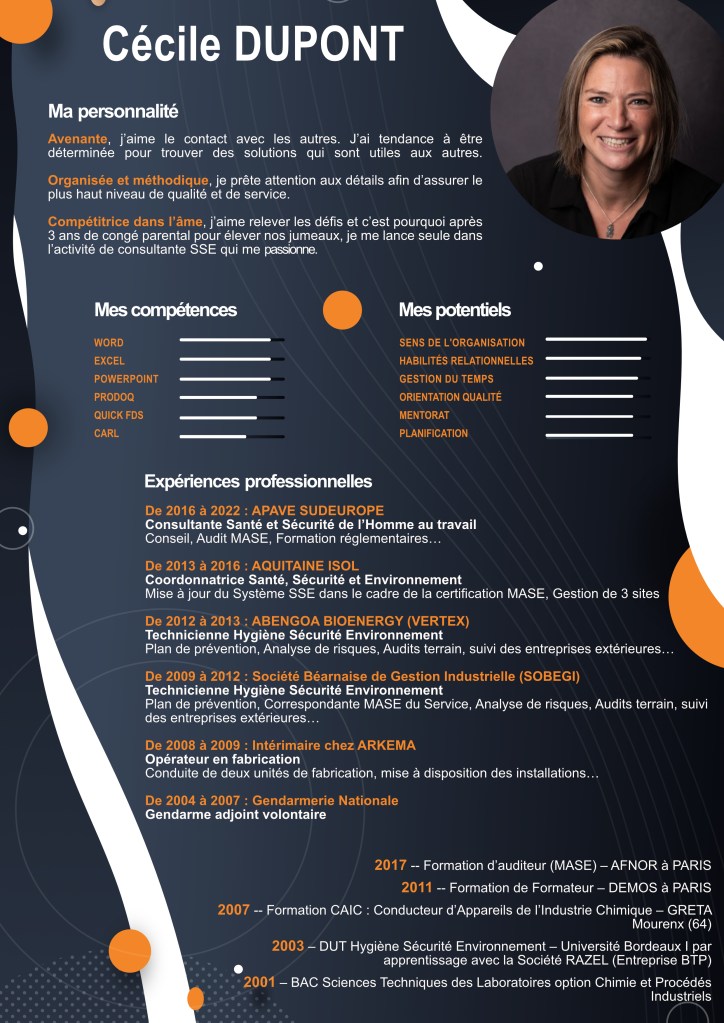 Cécile DUPONT

Ma personnalité

Avenante, j'aime le contact avec les autres. J'ai tendance à être déterminée pour trouver des solutions qui sont utiles aux autres.

Organisée et méthodique, je prête attention aux détails afin d'assurer le plus haut niveau de qualité et de service.

Compétitrice dans l'âme, j'aime relever les défis et c'est pourquoi après 3 ans de congé parental pour élever nos jumeaux, je me lance seule dans l'activité de consultante SSE qui me passionne.

Mes compétences

WORD
EXCEL
POWERPOINT
PRODOQ
QUICK FDS
CARL

Mes potentiels

SENS DE L'ORGANISATION
HABILITÉS RELATIONNELLES
GESTION DU TEMPS
ORIENTATION QUALITÉ
MENTORAT
PLANIFICATION

Expériences professionnelles

De 2016 à 2022 : APAVE SUDEUROPE
Consultante Santé et Sécurité de l'Homme au travail
Conseil, Audit MASE, Formation réglementaires…

De 2013 à 2016 : AQUITAINE ISOL
Coordonnatrice Santé, Sécurité et Environnement
Mise à jour du Système SSE dans le cadre de la certification MASE, Gestion de 3 sites

De 2012 à 2013 : ABENGOA BIOENERGY (VERTEX)
Technicienne Hygiène Sécurité Environnement
Plan de prévention, Analyse de risques, Audits terrain, suivi des entreprises extérieures…

De 2009 à 2012 : Société Béarnaise de Gestion Industrielle (SOBEGI)
Technicienne Hygiène Sécurité Environnement
Plan de prévention, Correspondante MASE du Service, Analyse de risques, Audits terrain, suivi des entreprises extérieures…

De 2008 à 2009 : Intérimaire chez ARKEMA
Opérateur en fabrication
Conduite de deux unités de fabrication, mise à disposition des installations…

De 2004 à 2007 : Gendarmerie Nationale
Gendarme adjoint volontaire

2017 -- Formation d'auditeur (MASE) – AFNOR à PARIS

2011 -- Formation de Formateur – DEMOS à PARIS

2007 -- Formation CAIC : Conducteur d'Appareils de l'Industrie Chimique – GRETA Mourenx (64)

2003 – DUT Hygiène Sécurité Environnement – Université Bordeaux I par apprentissage avec la Société RAZEL (Entreprise BTP)

2001 – BAC Sciences Techniques des Laboratoires option Chimie et Procédés Industriels